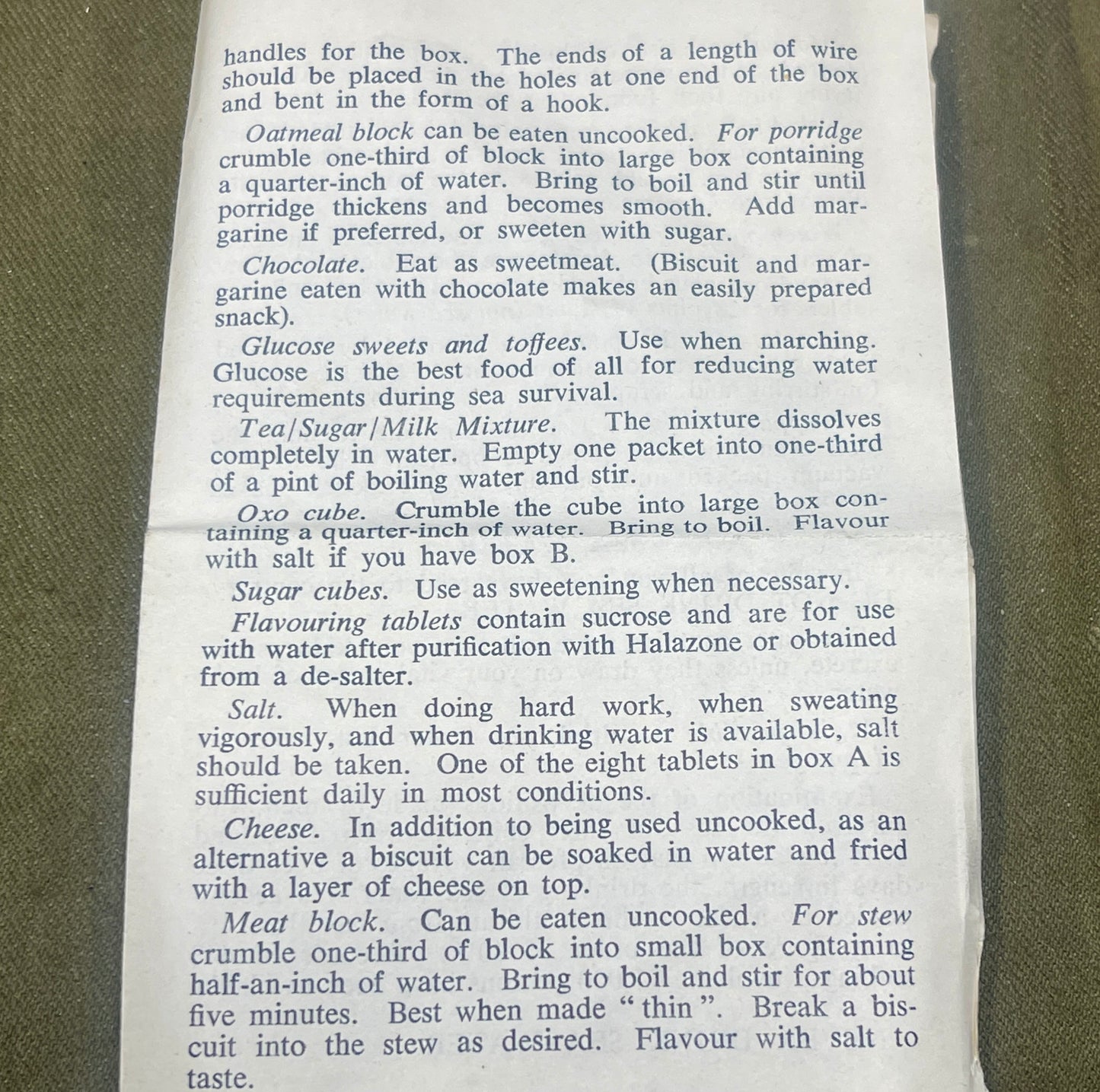 handles for the box. The ends of a length of wire should be placed in the holes at one end of the box and bent in the form of a hook.

Oatmeal block can be eaten uncooked. For porridge crumble one-third of block into large box containing a quarter-inch of water. Bring to boil and stir until porridge thickens and becomes smooth. Add margarine if preferred, or sweeten with sugar.

Chocolate. Eat as sweetmeat. (Biscuit and margarine eaten with chocolate makes an easily prepared snack).

Glucose sweets and toffees. Use when marching. Glucose is the best food of all for reducing water requirements during sea survival.

Tea/Sugar/Milk Mixture. The mixture dissolves completely in water. Empty one packet into one-third of a pint of boiling water and stir.

Oxo cube. Crumble the cube into large box containing a quarter-inch of water. Bring to boil. Flavour with salt if you have box B.

Sugar cubes. Use as sweetening when necessary.

Flavouring tablets contain sucrose and are for use with water after purification with Halazone or obtained from a de-salter.

Salt. When doing hard work, when sweating vigorously, and when drinking water is available, salt should be taken. One of the eight tablets in box A is sufficient daily in most conditions.

Cheese. In addition to being used uncooked, as an alternative a biscuit can be soaked in water and fried with a layer of cheese on top.

Meat block. Can be eaten uncooked. For stew crumble one-third of block into small box containing half-an-inch of water. Bring to boil and stir for about five minutes. Best when made "thin". Break a biscuit into the stew as desired. Flavour with salt to taste.